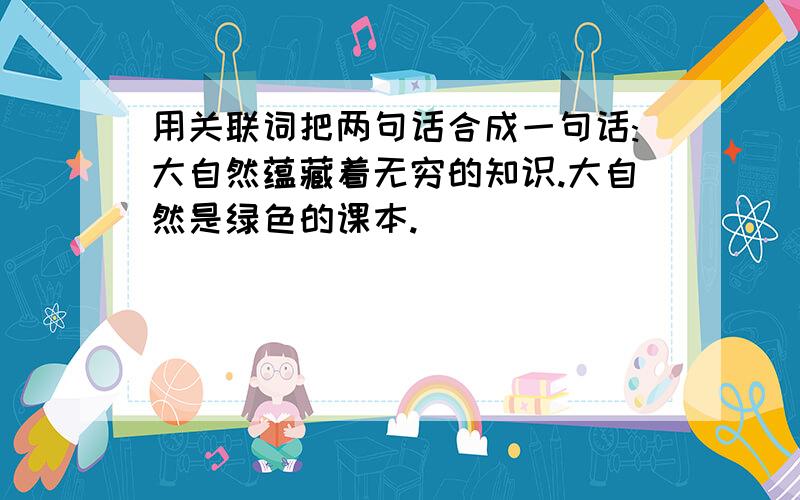 用关联词把两句话合成一句话:大自然蕴藏着无穷的知识.大自然是绿色的课本.